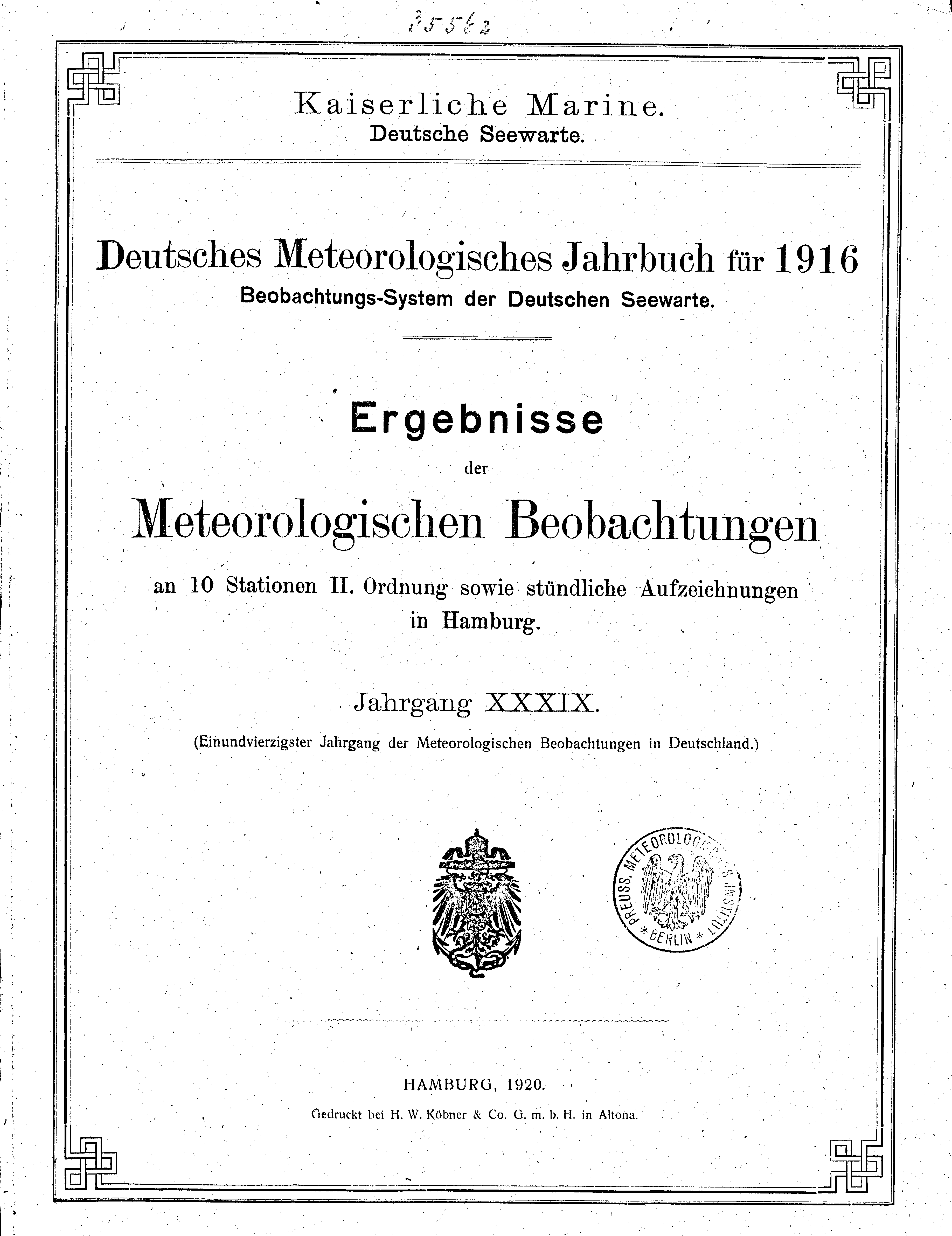 35562

Kaiserliche Marine.
Deutsche Seewarte.

Deutsches Meteorologisches Jahrbuch für 1916
Beobachtungs-System der Deutschen Seewarte.

Ergebnisse
der
Meteorologischen Beobachtungen
an 10 Stationen II. Ordnung sowie stündliche Aufzeichnungen in Hamburg.

Jahrgang XXXIX.
(Einundvierzigster Jahrgang der Meteorologischen Beobachtungen in Deutschland.)

PREUSS. METEOROLOGISCHES INSTITUT * BERLIN *

HAMBURG, 1920.
Gedruckt bei H. W. Köbner & Co. G. m. b. H. in Altona.